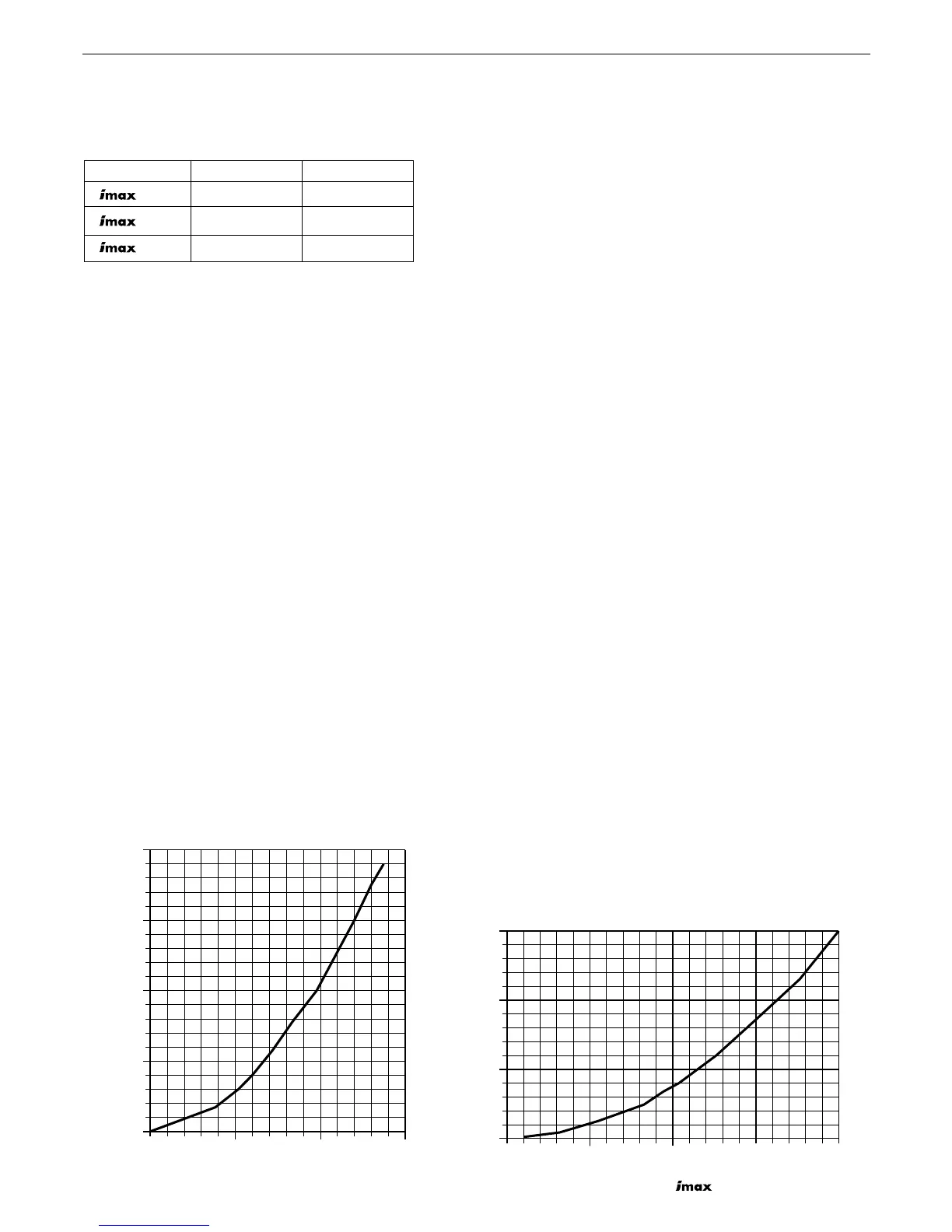 | | | |
|---|---|---|
| imax | | |
| imax | | |
| imax | | |

imax